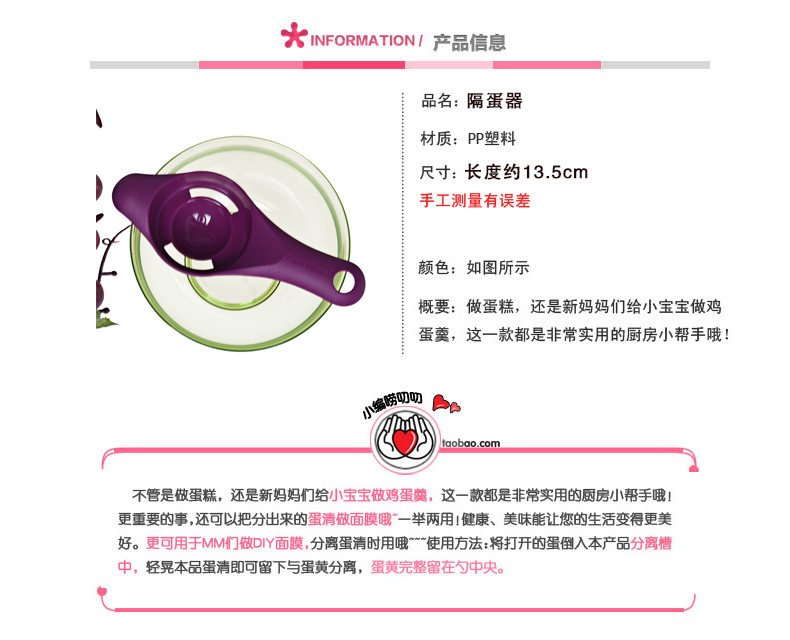 INFORMATION / 产品信息

品名：隔蛋器

材质：PP塑料

尺寸：长度约13.5cm

手工测量有误差

颜色：如图所示

概要：做蛋糕，还是新妈妈们给小宝宝做鸡蛋羹，这一款都是非常实用的厨房小帮手哦！

小编唠叨叨

taobao.com

不管是做蛋糕，还是新妈妈们给小宝宝做鸡蛋羹，这一款都是非常实用的厨房小帮手哦！更重要的事，还可以把分出来的蛋清做面膜哦~一举两用！健康、美味能让您的生活变得更美好。更可用于MM们做DIY面膜，分离蛋清时用哦~~~使用方法：将打开的蛋倒入本产品分离槽中，轻晃本品蛋清即可留下与蛋黄分离，蛋黄完整留在勺中央。